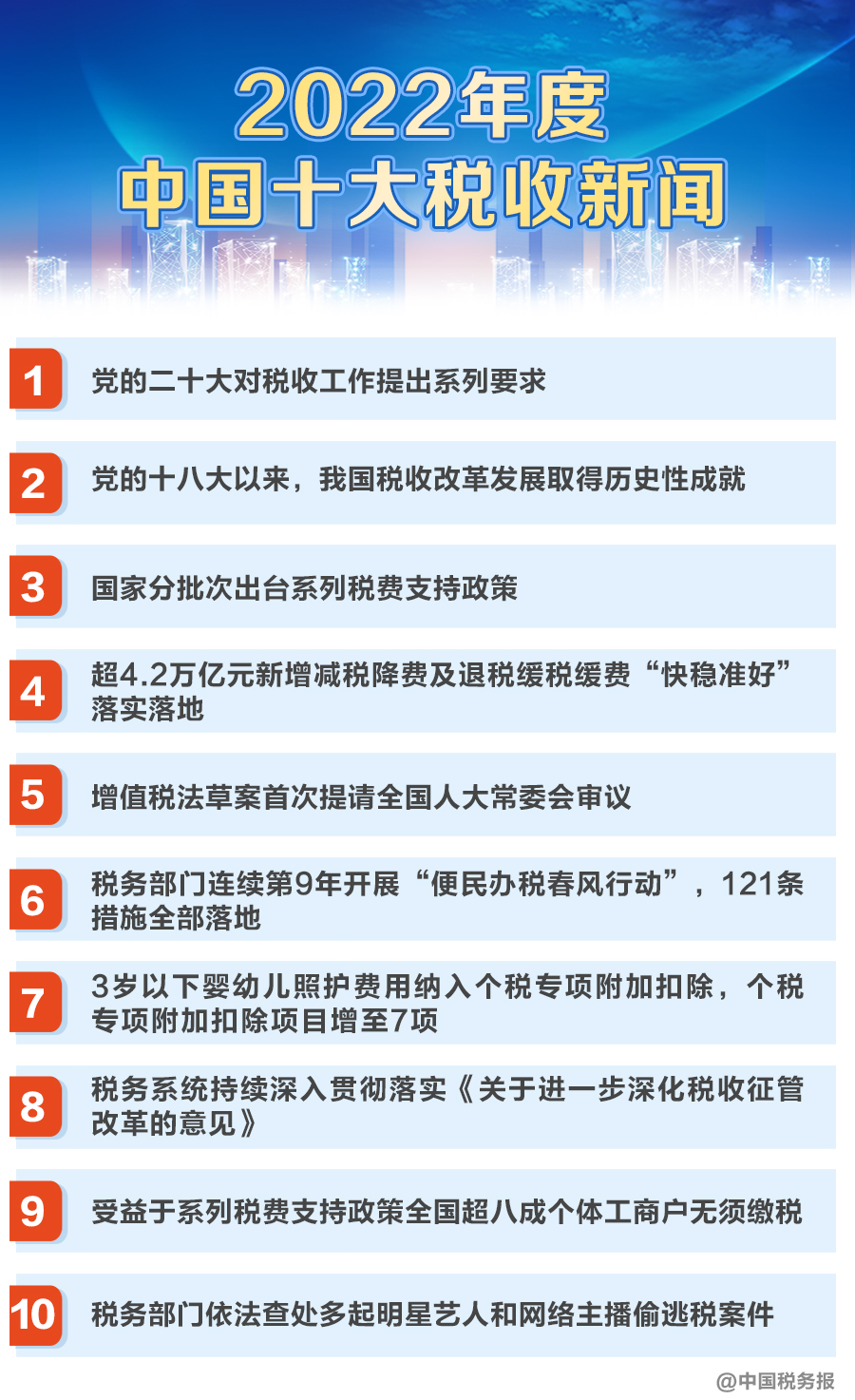 2022年度
中国十大税收新闻

1 党的二十大对税收工作提出系列要求

2 党的十八大以来，我国税收改革发展取得历史性成就

3 国家分批次出台系列税费支持政策

4 超4.2万亿元新增减税降费及退税缓税缓费“快稳准好”落实落地

5 增值税法草案首次提请全国人大常委会审议

6 税务部门连续第9年开展“便民办税春风行动”，121条措施全部落地

7 3岁以下婴幼儿照护费用纳入个税专项附加扣除，个税专项附加扣除项目增至7项

8 税务系统持续深入贯彻落实《关于进一步深化税收征管改革的意见》

9 受益于系列税费支持政策全国超八成个体工商户无须缴税

10 税务部门依法查处多起明星艺人和网络主播偷逃税案件

@中国税务报